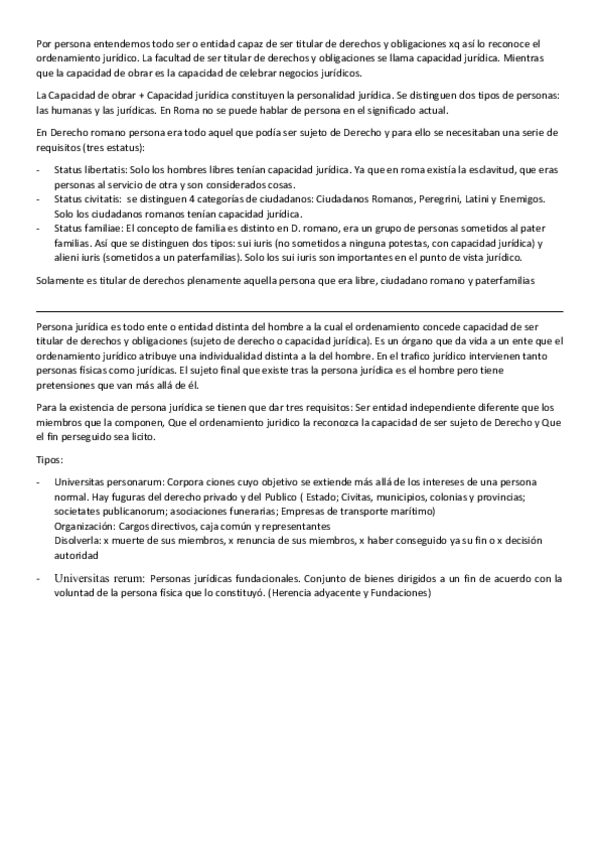 Por persona entendemos todo ser o entidad capaz de ser titular de derechos y obligaciones xq así lo reconoce el ordenamiento jurídico. La facultad de ser titular de derechos y obligaciones se llama capacidad jurídica. Mientras que la capacidad de obrar es la capacidad de celebrar negocios jurídicos.

La Capacidad de obrar + Capacidad jurídica constituyen la personalidad jurídica. Se distinguen dos tipos de personas: las humanas y las jurídicas. En Roma no se puede hablar de persona en el significado actual.

En Derecho romano persona era todo aquel que podía ser sujeto de Derecho y para ello se necesitaban una serie de requisitos (tres estatus):

- Status libertatis: Solo los hombres libres tenían capacidad jurídica. Ya que en roma existía la esclavitud, que eras personas al servicio de otra y son considerados cosas.
- Status civitatis: se distinguen 4 categorías de ciudadanos: Ciudadanos Romanos, Peregrini, Latini y Enemigos. Solo los ciudadanos romanos tenían capacidad jurídica.
- Status familiae: El concepto de familia es distinto en D. romano, era un grupo de personas sometidos al pater familias. Así que se distinguen dos tipos: sui iuris (no sometidos a ninguna potestas, con capacidad jurídica) y alieni iuris (sometidos a un paterfamilias). Solo los sui iuris son importantes en el punto de vista jurídico.

Solamente es titular de derechos plenamente aquella persona que era libre, ciudadano romano y paterfamilias

Persona jurídica es todo ente o entidad distinta del hombre a la cual el ordenamiento concede capacidad de ser titular de derechos y obligaciones (sujeto de derecho o capacidad jurídica). Es un órgano que da vida a un ente que el ordenamiento jurídico atribuye una individualidad distinta a la del hombre. En el trafico jurídico intervienen tanto personas físicas como jurídicas. El sujeto final que existe tras la persona jurídica es el hombre pero tiene pretensiones que van más allá de él.

Para la existencia de persona jurídica se tienen que dar tres requisitos: Ser entidad independiente diferente que los miembros que la componen, Que el ordenamiento juridico la reconozca la capacidad de ser sujeto de Derecho y Que el fin perseguido sea licito.

Tipos:

- Universitas personarum: Corpora ciones cuyo objetivo se extiende más allá de los intereses de una persona normal. Hay fuguras del derecho privado y del Publico ( Estado; Civitas, municipios, colonias y provincias; societates publicanorum; asociaciones funerarias; Empresas de transporte marítimo)
Organización: Cargos directivos, caja común y representantes
Disolverla: x muerte de sus miembros, x renuncia de sus miembros, x haber conseguido ya su fin o x decisión autoridad

- Universitas rerum: Personas jurídicas fundacionales. Conjunto de bienes dirigidos a un fin de acuerdo con la voluntad de la persona física que lo constituyó. (Herencia adyacente y Fundaciones)